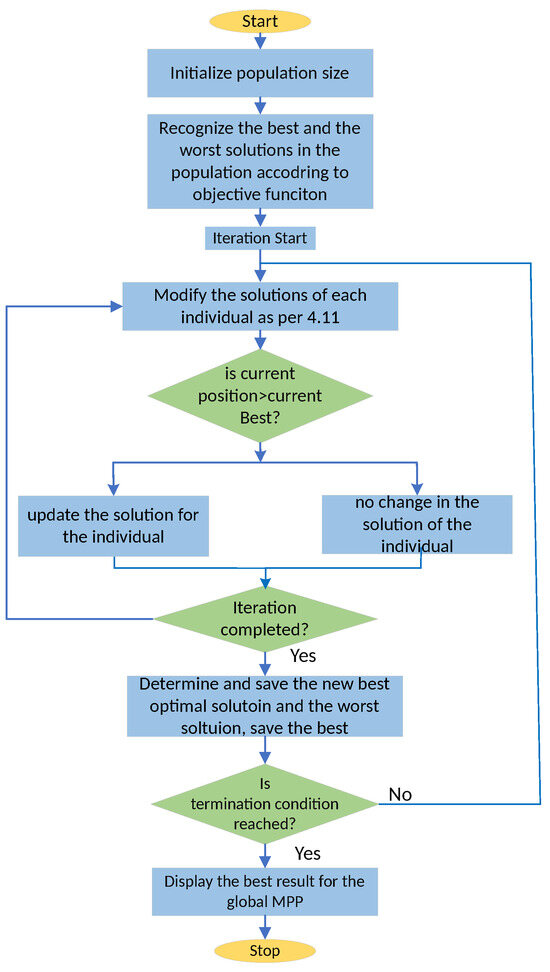 Start

Initialize population size

Recognize the best and the worst solutions in the population accodring to objective funciton

Iteration Start

Modify the solutions of each individual as per 4.11

is current position>current Best?

update the solution for the individual

no change in the solution of the individual

Iteration completed?

Yes

Determine and save the new best optimal solutoin and the worst soltuion, save the best

Is termination condition reached?

No

Yes

Display the best result for the global MPP

Stop